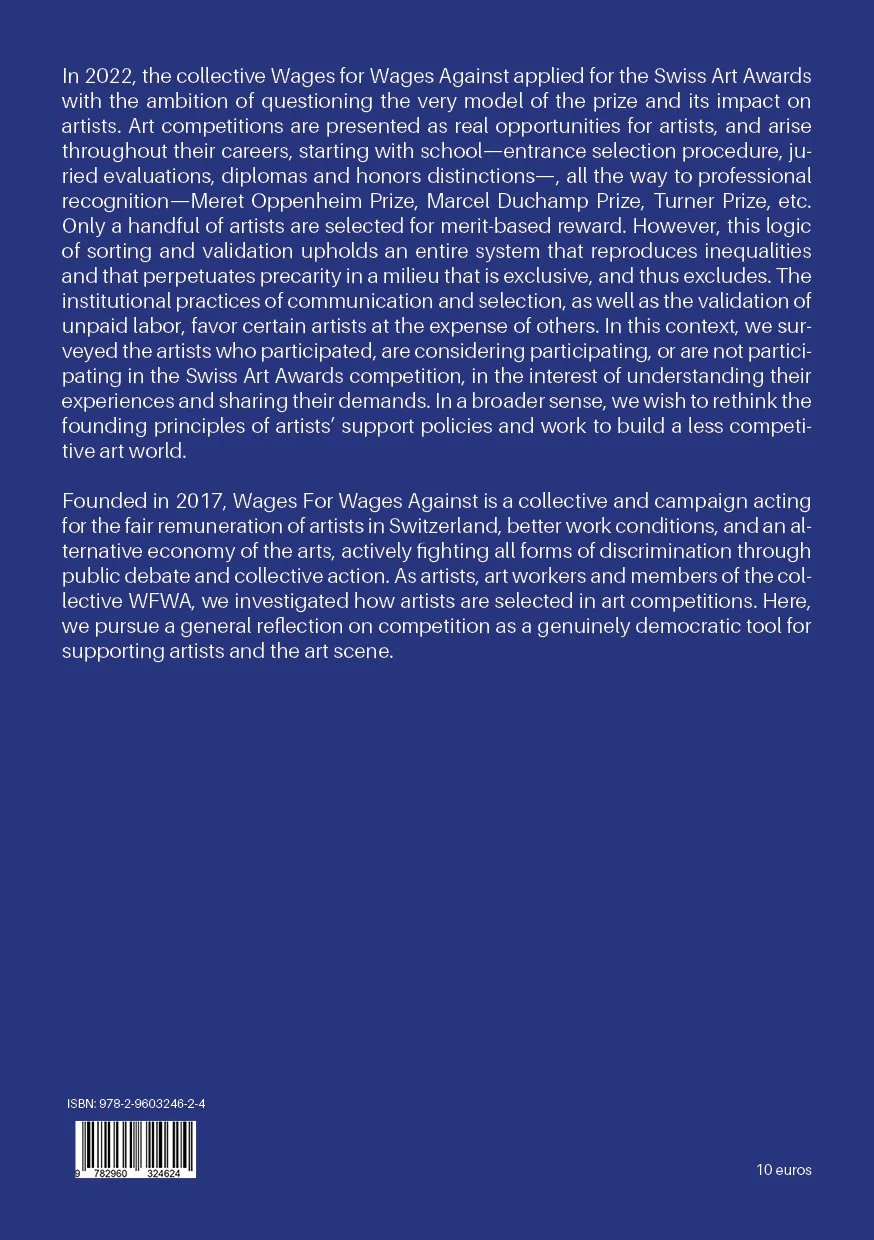 In 2022, the collective Wages for Wages Against applied for the Swiss Art Awards with the ambition of questioning the very model of the prize and its impact on artists. Art competitions are presented as real opportunities for artists, and arise throughout their careers, starting with school—entrance selection procedure, juried evaluations, diplomas and honors distinctions—, all the way to professional recognition—Meret Oppenheim Prize, Marcel Duchamp Prize, Turner Prize, etc. Only a handful of artists are selected for merit-based reward. However, this logic of sorting and validation upholds an entire system that reproduces inequalities and that perpetuates precarity in a milieu that is exclusive, and thus excludes. The institutional practices of communication and selection, as well as the validation of unpaid labor, favor certain artists at the expense of others. In this context, we surveyed the artists who participated, are considering participating, or are not participating in the Swiss Art Awards competition, in the interest of understanding their experiences and sharing their demands. In a broader sense, we wish to rethink the founding principles of artists' support policies and work to build a less competitive art world.

Founded in 2017, Wages For Wages Against is a collective and campaign acting for the fair remuneration of artists in Switzerland, better work conditions, and an alternative economy of the arts, actively fighting all forms of discrimination through public debate and collective action. As artists, art workers and members of the collective WFWA, we investigated how artists are selected in art competitions. Here, we pursue a general reflection on competition as a genuinely democratic tool for supporting artists and the art scene.

ISBN: 978-2-9603246-2-4

9 782960 324624

10 euros